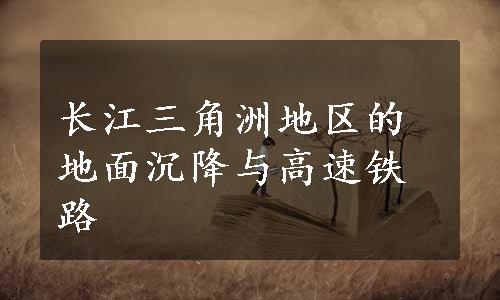 长江三角洲地区的地面沉降与高速铁路